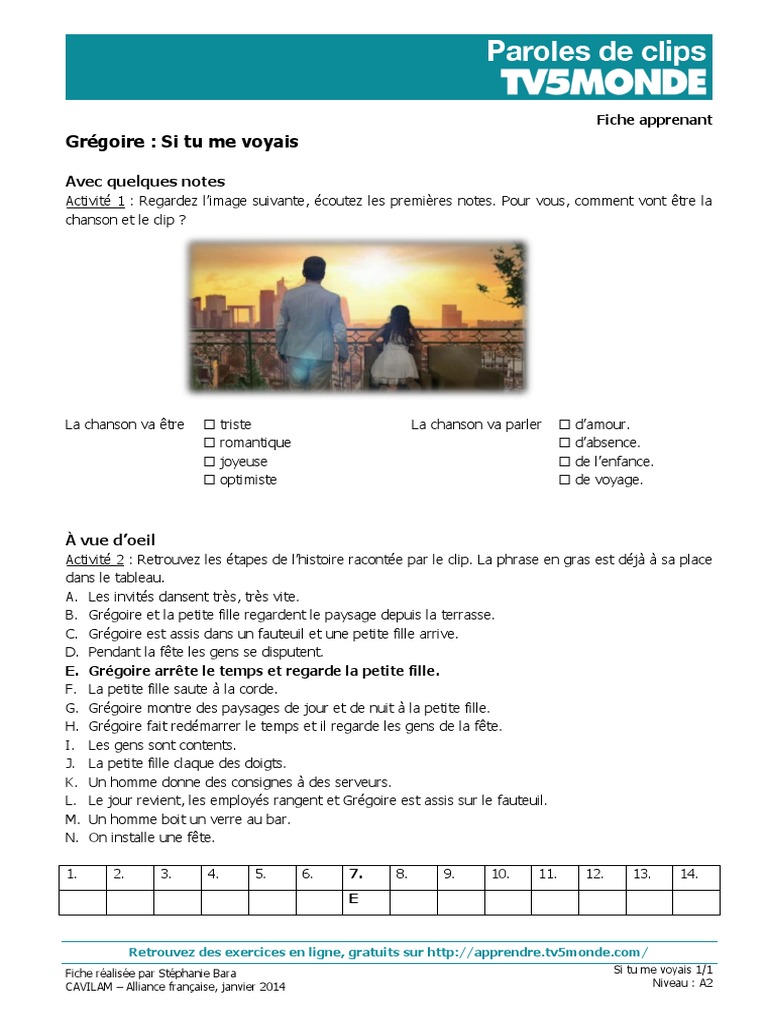 Paroles de clips
TV5MONDE

Fiche apprenant

Grégoire : Si tu me voyais

Avec quelques notes
Activité 1 : Regardez l'image suivante, écoutez les premières notes. Pour vous, comment vont être la chanson et le clip ?

La chanson va être ☐ triste
☐ romantique
☐ joyeuse
☐ optimiste

La chanson va parler ☐ d'amour.
☐ d'absence.
☐ de l'enfance.
☐ de voyage.

À vue d'oeil
Activité 2 : Retrouvez les étapes de l'histoire racontée par le clip. La phrase en gras est déjà à sa place dans le tableau.
A. Les invités dansent très, très vite.
B. Grégoire et la petite fille regardent le paysage depuis la terrasse.
C. Grégoire est assis dans un fauteuil et une petite fille arrive.
D. Pendant la fête les gens se disputent.
E. Grégoire arrête le temps et regarde la petite fille.
F. La petite fille saute à la corde.
G. Grégoire montre des paysages de jour et de nuit à la petite fille.
H. Grégoire fait redémarrer le temps et il regarde les gens de la fête.
I. Les gens sont contents.
J. La petite fille claque des doigts.
K. Un homme donne des consignes à des serveurs.
L. Le jour revient, les employés rangent et Grégoire est assis sur le fauteuil.
M. Un homme boit un verre au bar.
N. On installe une fête.

| 1. | 2. | 3. | 4. | 5. | 6. | 7. | 8. | 9. | 10. | 11. | 12. | 13. | 14. |
|---|---|---|---|---|---|---|---|---|---|---|---|---|---|
| | | | | | | E | | | | | | | |

Retrouvez des exercices en ligne, gratuits sur http://apprendre.tv5monde.com/

Fiche réalisée par Stéphanie Bara
CAVILAM – Alliance française, janvier 2014

Si tu me voyais 1/1
Niveau : A2